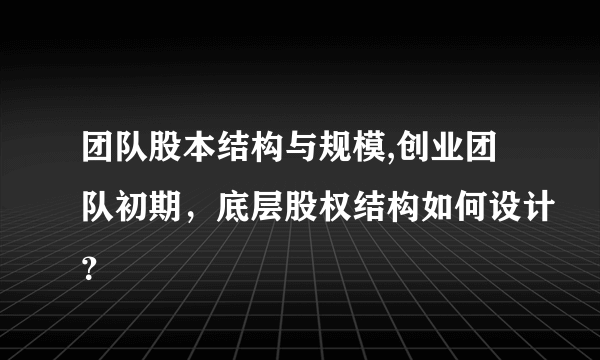 团队股本结构与规模,创业团队初期，底层股权结构如何设计?